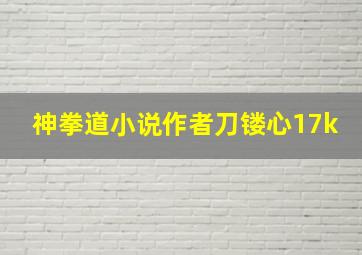 神拳道小说作者刀镂心17k